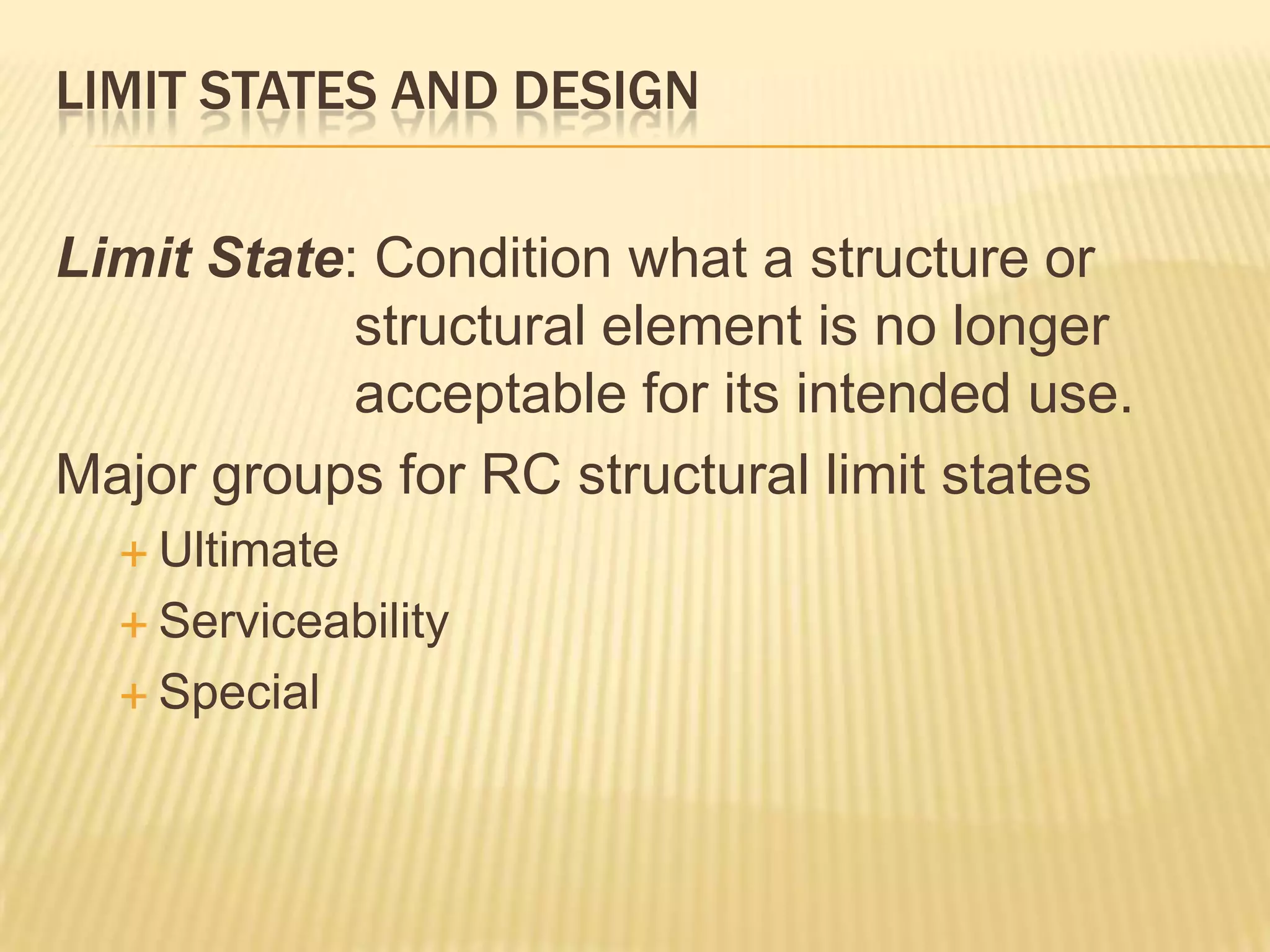 LIMIT STATES AND DESIGN

Limit State: Condition what a structure or structural element is no longer acceptable for its intended use.

Major groups for RC structural limit states

+ Ultimate
+ Serviceability
+ Special